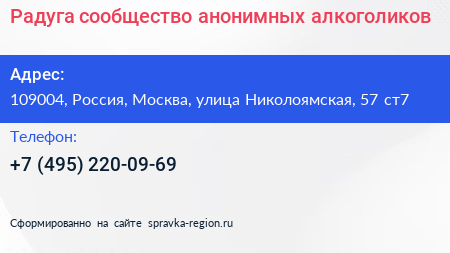 Радуга сообщество анонимных алкоголиков

Адрес:

109004, Россия, Москва, улица Николоямская, 57 ст7

Телефон:

+7 (495) 220-09-69

Сформированно на сайте spravka-region.ru